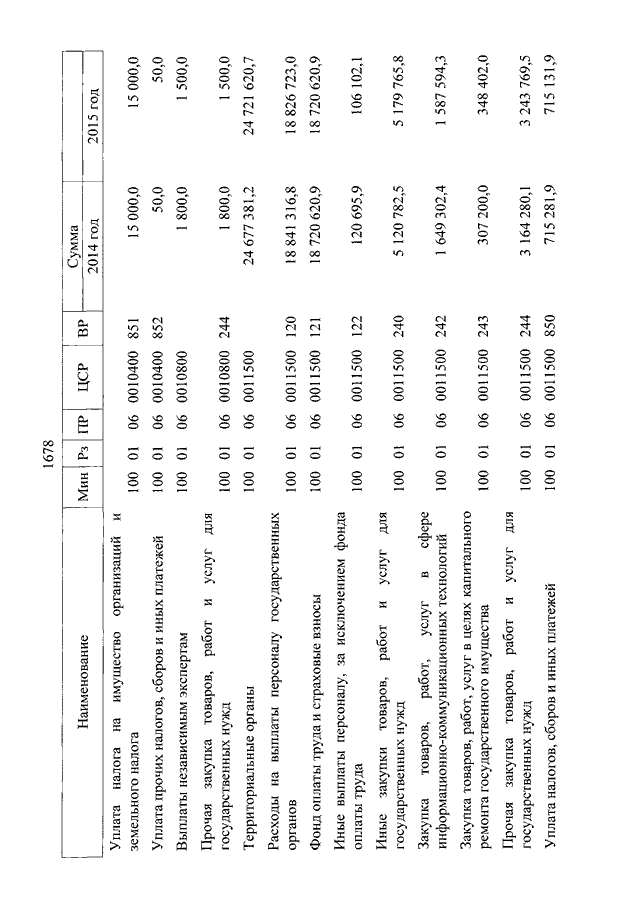 1678

| Наименование | Мин | Рз | ПР | ЦСР | ВР | Сумма 2014 год | Сумма 2015 год |
|---|---|---|---|---|---|---|---|
| Уплата налога на имущество организаций и земельного налога | 100 | 01 | 06 | 0010400 | 851 | 15 000,0 | 15 000,0 |
| Уплата прочих налогов, сборов и иных платежей | 100 | 01 | 06 | 0010400 | 852 | 50,0 | 50,0 |
| Выплаты независимым экспертам | 100 | 01 | 06 | 0010800 | | 1 800,0 | 1 500,0 |
| Прочая закупка товаров, работ и услуг для государственных нужд | 100 | 01 | 06 | 0010800 | 244 | 1 800,0 | 1 500,0 |
| Территориальные органы | 100 | 01 | 06 | 0011500 | | 24 677 381,2 | 24 721 620,7 |
| Расходы на выплаты персоналу государственных органов | 100 | 01 | 06 | 0011500 | 120 | 18 841 316,8 | 18 826 723,0 |
| Фонд оплаты труда и страховые взносы | 100 | 01 | 06 | 0011500 | 121 | 18 720 620,9 | 18 720 620,9 |
| Иные выплаты персоналу, за исключением фонда оплаты труда | 100 | 01 | 06 | 0011500 | 122 | 120 695,9 | 106 102,1 |
| Иные закупки товаров, работ и услуг для государственных нужд | 100 | 01 | 06 | 0011500 | 240 | 5 120 782,5 | 5 179 765,8 |
| Закупка товаров, работ, услуг в сфере информационно-коммуникационных технологий | 100 | 01 | 06 | 0011500 | 242 | 1 649 302,4 | 1 587 594,3 |
| Закупка товаров, работ, услуг в целях капитального ремонта государственного имущества | 100 | 01 | 06 | 0011500 | 243 | 307 200,0 | 348 402,0 |
| Прочая закупка товаров, работ и услуг для государственных нужд | 100 | 01 | 06 | 0011500 | 244 | 3 164 280,1 | 3 243 769,5 |
| Уплата налогов, сборов и иных платежей | 100 | 01 | 06 | 0011500 | 850 | 715 281,9 | 715 131,9 |